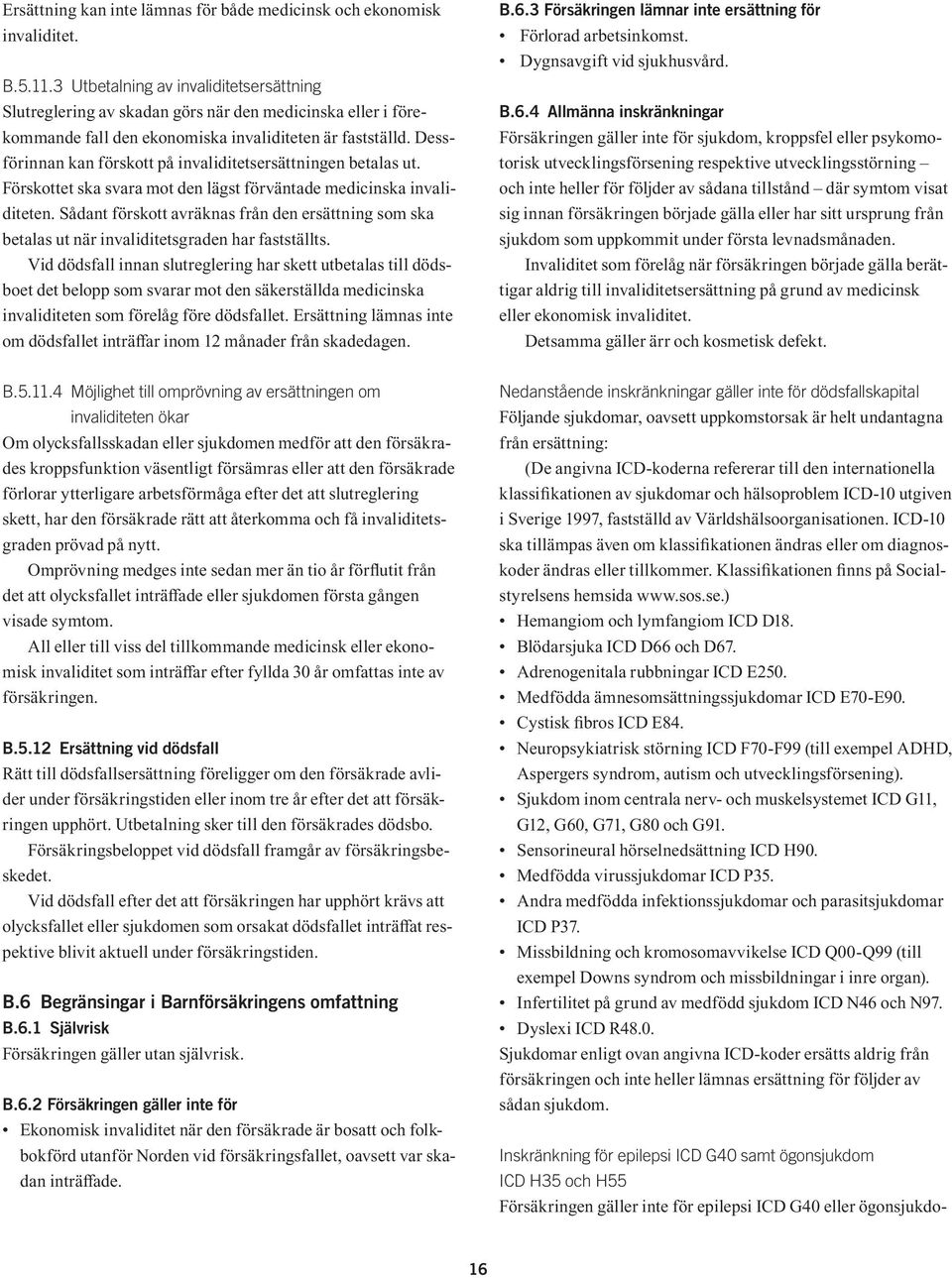 Ersättning kan inte lämnas för både medicinsk och ekonomisk invaliditet.

B.5.11.3 Utbetalning av invaliditetsersättning
Slutreglering av skadan görs när den medicinska eller i förekommande fall den ekonomiska invaliditeten är fastställd. Dessförinnan kan förskott på invaliditetsersättningen betalas ut. Förskottet ska svara mot den lägst förväntade medicinska invaliditeten. Sådant förskott avräknas från den ersättning som ska betalas ut när invaliditetsgraden har fastställts.

Vid dödsfall innan slutreglering har skett utbetalas till dödsboet det belopp som svarar mot den säkerställda medicinska invaliditeten som förelåg före dödsfallet. Ersättning lämnas inte om dödsfallet inträffar inom 12 månader från skadedagen.

B.5.11.4 Möjlighet till omprövning av ersättningen om invaliditeten ökar
Om olycksfallsskadan eller sjukdomen medför att den försäkrades kroppsfunktion väsentligt försämras eller att den försäkrade förlorar ytterligare arbetsförmåga efter det att slutreglering skett, har den försäkrade rätt att återkomma och få invaliditetsgraden prövad på nytt.

Omprövning medges inte sedan mer än tio år förflutit från det att olycksfallet inträffade eller sjukdomen första gången visade symtom.

All eller till viss del tillkommande medicinsk eller ekonomisk invaliditet som inträffar efter fyllda 30 år omfattas inte av försäkringen.

B.5.12 Ersättning vid dödsfall
Rätt till dödsfallsersättning föreligger om den försäkrade avlider under försäkringstiden eller inom tre år efter det att försäkringen upphört. Utbetalning sker till den försäkrades dödsbo.

Försäkringsbeloppet vid dödsfall framgår av försäkringsbeskedet.

Vid dödsfall efter det att försäkringen har upphört krävs att olycksfallet eller sjukdomen som orsakat dödsfallet inträffat respektive blivit aktuell under försäkringstiden.

B.6 Begränsingar i Barnförsäkringens omfattning
B.6.1 Självrisk
Försäkringen gäller utan självrisk.

B.6.2 Försäkringen gäller inte för
• Ekonomisk invaliditet när den försäkrade är bosatt och folkbokförd utanför Norden vid försäkringsfallet, oavsett var skadan inträffade.

B.6.3 Försäkringen lämnar inte ersättning för
• Förlorad arbetsinkomst.
• Dygnsavgift vid sjukhusvård.

B.6.4 Allmänna inskränkningar
Försäkringen gäller inte för sjukdom, kroppsfel eller psykomotorisk utvecklingsförsening respektive utvecklingsstörning – och inte heller för följder av sådana tillstånd – där symtom visat sig innan försäkringen började gälla eller har sitt ursprung från sjukdom som uppkommit under första levnadsmånaden.

Invaliditet som förelåg när försäkringen började gälla berättigar aldrig till invaliditetsersättning på grund av medicinsk eller ekonomisk invaliditet.

Detsamma gäller ärr och kosmetisk defekt.

Nedanstående inskränkningar gäller inte för dödsfallskapital
Följande sjukdomar, oavsett uppkomstorsak är helt undantagna från ersättning:

(De angivna ICD-koderna refererar till den internationella klassifikationen av sjukdomar och hälsoproblem ICD-10 utgiven i Sverige 1997, fastställd av Världshälsoorganisationen. ICD-10 ska tillämpas även om klassifikationen ändras eller om diagnoskoder ändras eller tillkommer. Klassifikationen finns på Socialstyrelsens hemsida www.sos.se.)
• Hemangiom och lymfangiom ICD D18.
• Blödarsjuka ICD D66 och D67.
• Adrenogenitala rubbningar ICD E250.
• Medfödda ämnesomsättningssjukdomar ICD E70-E90.
• Cystisk fibros ICD E84.
• Neuropsykiatrisk störning ICD F70-F99 (till exempel ADHD, Aspergers syndrom, autism och utvecklingsförsening).
• Sjukdom inom centrala nerv- och muskelsystemet ICD G11, G12, G60, G71, G80 och G91.
• Sensorineural hörselnedsättning ICD H90.
• Medfödda virussjukdomar ICD P35.
• Andra medfödda infektionssjukdomar och parasitsjukdomar ICD P37.
• Missbildning och kromosomavvikelse ICD Q00-Q99 (till exempel Downs syndrom och missbildningar i inre organ).
• Infertilitet på grund av medfödd sjukdom ICD N46 och N97.
• Dyslexi ICD R48.0.
Sjukdomar enligt ovan angivna ICD-koder ersätts aldrig från försäkringen och inte heller lämnas ersättning för följder av sådan sjukdom.

Inskränkning för epilepsi ICD G40 samt ögonsjukdom ICD H35 och H55
Försäkringen gäller inte för epilepsi ICD G40 eller ögonsjukdo-

16